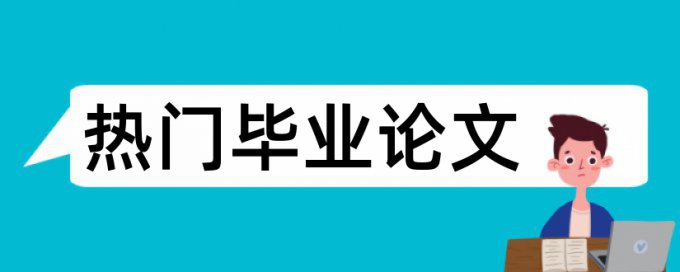 热门毕业论文